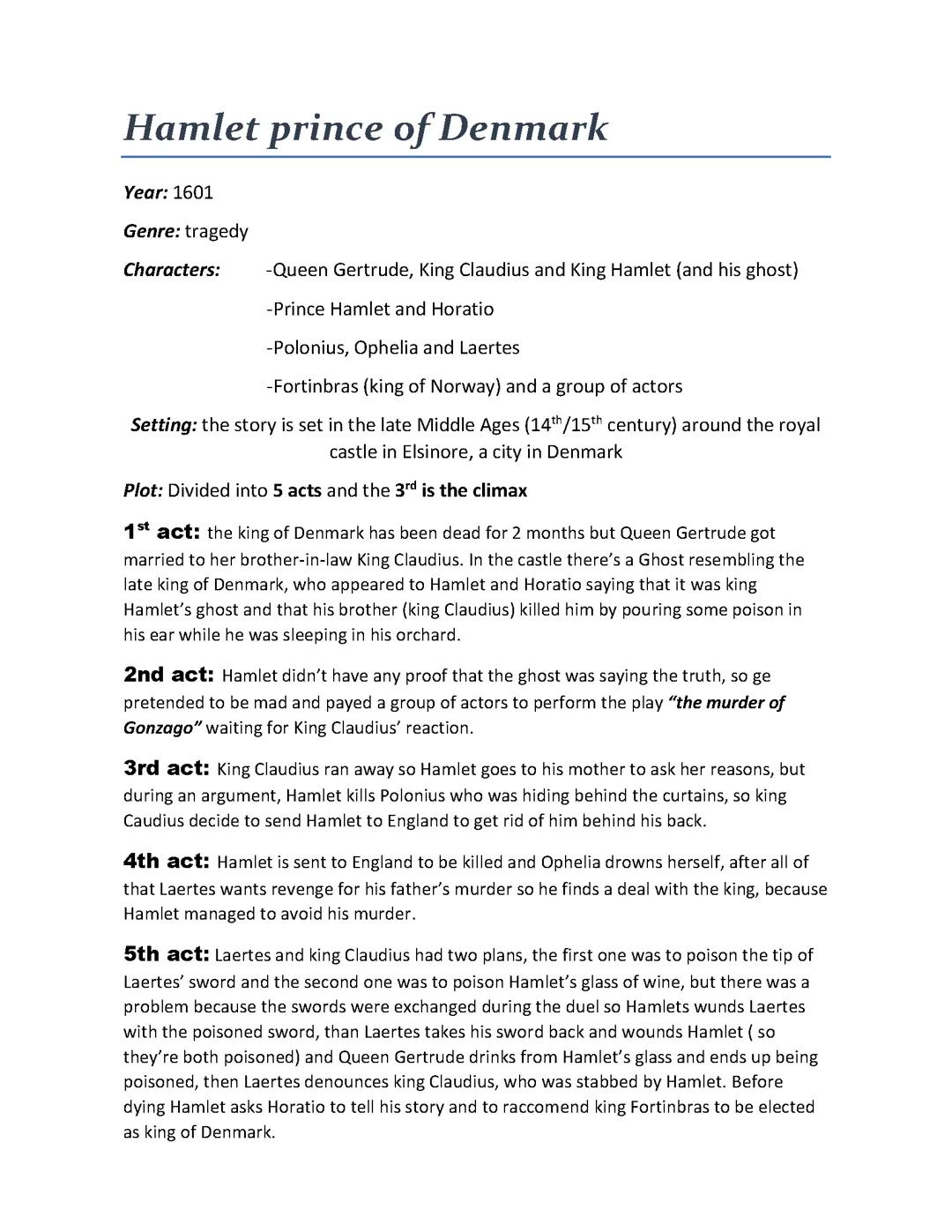 Hamlet prince of Denmark

Year: 1601

Genre: tragedy

Characters: -Queen Gertrude, King Claudius and King Hamlet (and his ghost)

-Prince Hamlet and Horatio

-Polonius, Ophelia and Laertes

-Fortinbras (king of Norway) and a group of actors

Setting: the story is set in the late Middle Ages ($14^{th}$/$15^{th}$ century) around the royal castle in Elsinore, a city in Denmark

Plot: Divided into 5 acts and the $3^{rd}$ is the climax

$1^{st}$ act: the king of Denmark has been dead for 2 months but Queen Gertrude got married to her brother-in-law King Claudius. In the castle there's a Ghost resembling the late king of Denmark, who appeared to Hamlet and Horatio saying that it was king Hamlet's ghost and that his brother (king Claudius) killed him by pouring some poison in his ear while he was sleeping in his orchard.

2nd act: Hamlet didn't have any proof that the ghost was saying the truth, so ge pretended to be mad and payed a group of actors to perform the play "the murder of Gonzago" waiting for King Claudius' reaction.

3rd act: King Claudius ran away so Hamlet goes to his mother to ask her reasons, but during an argument, Hamlet kills Polonius who was hiding behind the curtains, so king Caudius decide to send Hamlet to England to get rid of him behind his back.

4th act: Hamlet is sent to England to be killed and Ophelia drowns herself, after all of that Laertes wants revenge for his father's murder so he finds a deal with the king, because Hamlet managed to avoid his murder.

5th act: Laertes and king Claudius had two plans, the first one was to poison the tip of Laertes' sword and the second one was to poison Hamlet's glass of wine, but there was a problem because the swords were exchanged during the duel so Hamlets wunds Laertes with the poisoned sword, than Laertes takes his sword back and wounds Hamlet ( so they're both poisoned) and Queen Gertrude drinks from Hamlet's glass and ends up being poisoned, then Laertes denounces king Claudius, who was stabbed by Hamlet. Before dying Hamlet asks Horatio to tell his story and to raccomend king Fortinbras to be elected as king of Denmark.